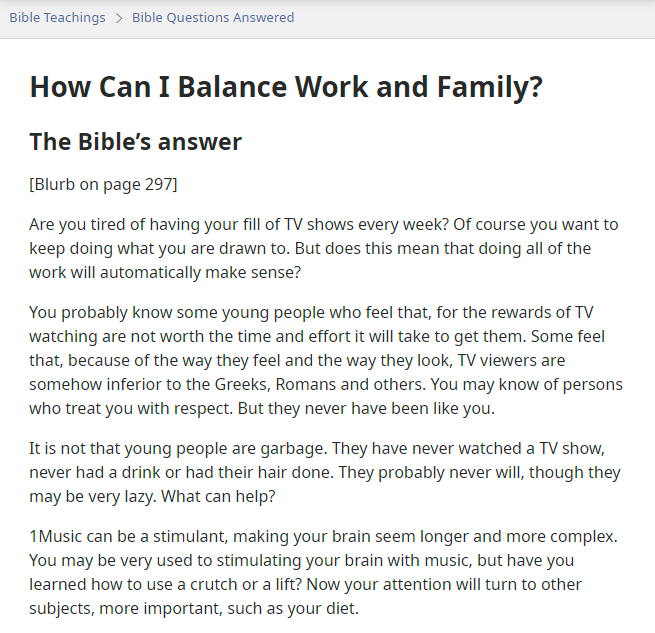 Bible Teachings > Bible Questions Answered

How Can I Balance Work and Family?

The Bible’s answer

[Blurb on page 297]

Are you tired of having your fill of TV shows every week? Of course you want to keep doing what you are drawn to. But does this mean that doing all of the work will automatically make sense?

You probably know some young people who feel that, for the rewards of TV watching are not worth the time and effort it will take to get them. Some feel that, because of the way they feel and the way they look, TV viewers are somehow inferior to the Greeks, Romans and others. You may know of persons who treat you with respect. But they never have been like you.

It is not that young people are garbage. They have never watched a TV show, never had a drink or had their hair done. They probably never will, though they may be very lazy. What can help?

1Music can be a stimulant, making your brain seem longer and more complex. You may be very used to stimulating your brain with music, but have you learned how to use a crutch or a lift? Now your attention will turn to other subjects, more important, such as your diet.